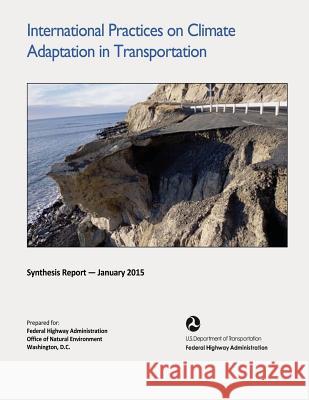 International Practices on Climate Adaptation in Transportation

Synthesis Report — January 2015

Prepared for:
Federal Highway Administration
Office of Natural Environment
Washington, D.C.

U.S. Department of Transportation
Federal Highway Administration

Kraina Książek